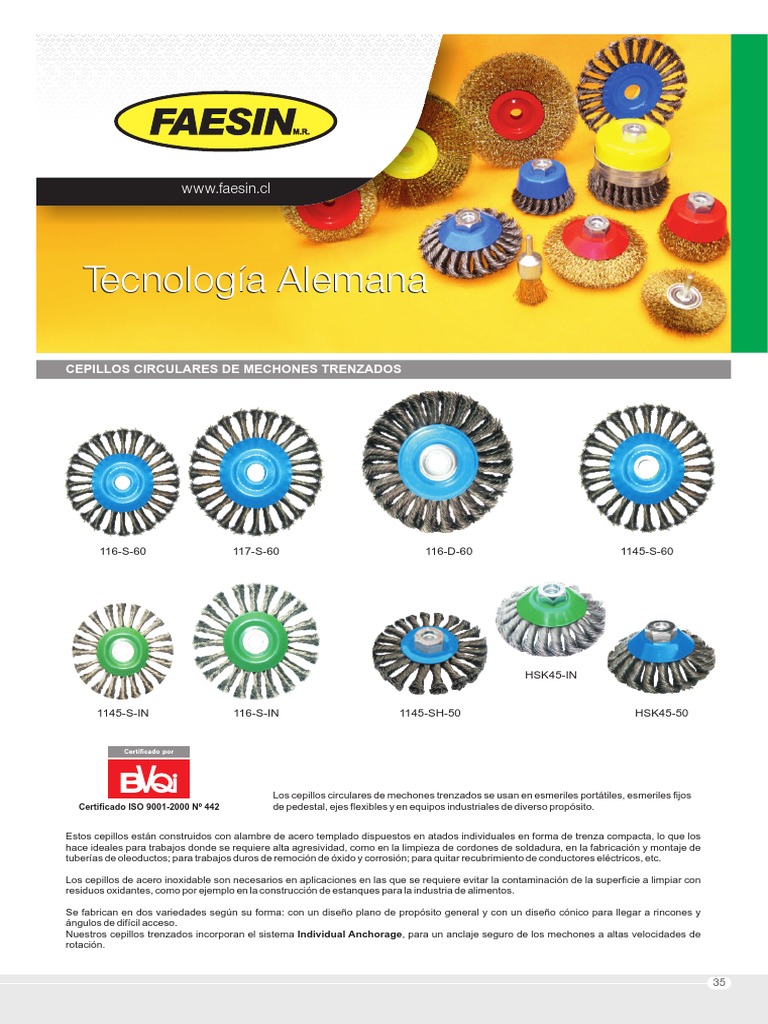 FAESIN M.R.

www.faesin.cl

Tecnología Alemana

CEPILLOS CIRCULARES DE MECHONES TRENZADOS

116-S-60

117-S-60

116-D-60

1145-S-60

1145-S-IN

116-S-IN

1145-SH-50

HSK45-IN

HSK45-50

Certificado por

BVQi

Certificado ISO 9001-2000 Nº 442

Los cepillos circulares de mechones trenzados se usan en esmeriles portátiles, esmeriles fijos de pedestal, ejes flexibles y en equipos industriales de diverso propósito.

Estos cepillos están construidos con alambre de acero templado dispuestos en atados individuales en forma de trenza compacta, lo que los hace ideales para trabajos donde se requiere alta agresividad, como en la limpieza de cordones de soldadura, en la fabricación y montaje de tuberías de oleoductos; para trabajos duros de remoción de óxido y corrosión; para quitar recubrimiento de conductores eléctricos, etc.

Los cepillos de acero inoxidable son necesarios en aplicaciones en las que se requiere evitar la contaminación de la superficie a limpiar con residuos oxidantes, como por ejemplo en la construcción de estanques para la industria de alimentos.

Se fabrican en dos variedades según su forma: con un diseño plano de propósito general y con un diseño cónico para llegar a rincones y ángulos de difícil acceso.
Nuestros cepillos trenzados incorporan el sistema Individual Anchorage, para un anclaje seguro de los mechones a altas velocidades de rotación.

35